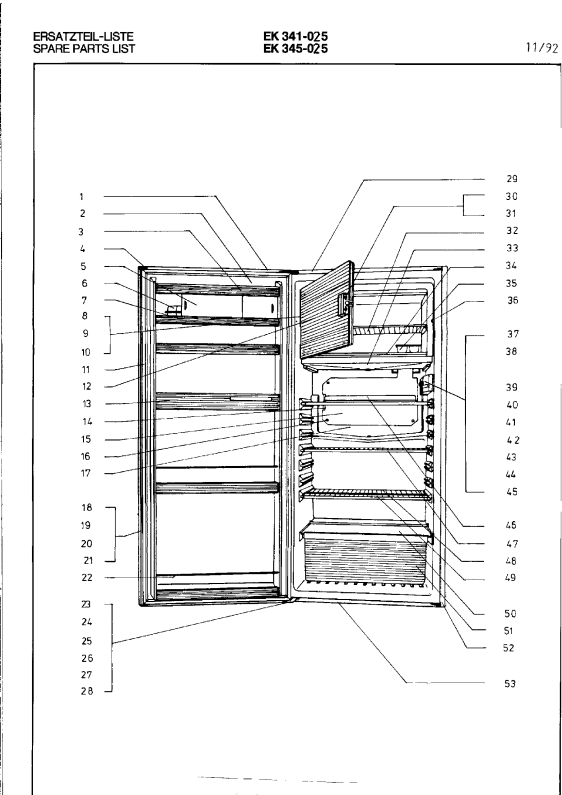 ERSATZTEIL-LISTE
SPARE PARTS LIST

EK 341-025
EK 345-025

11/92

1
2
3
4
5
6
7
8
9
10
11
12
13
14
15
16
17
18
19
20
21
22
23
24
25
26
27
28

29
30
31
32
33
34
35
36
37
38
39
40
41
42
43
44
45
45
47
48
49
50
51
52
53